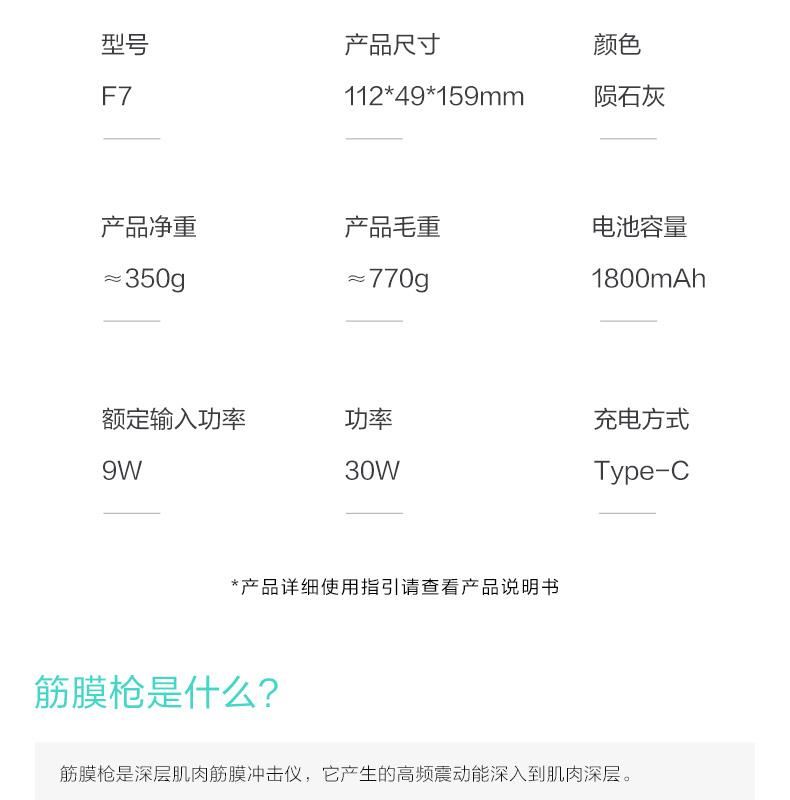 型号
F7

产品尺寸
112*49*159mm

颜色
陨石灰

产品净重
≈350g

产品毛重
≈770g

电池容量
1800mAh

额定输入功率
9W

功率
30W

充电方式
Type-C

*产品详细使用指引请查看产品说明书

筋膜枪是什么?

筋膜枪是深层肌肉筋膜冲击仪，它产生的高频震动能深入到肌肉深层。